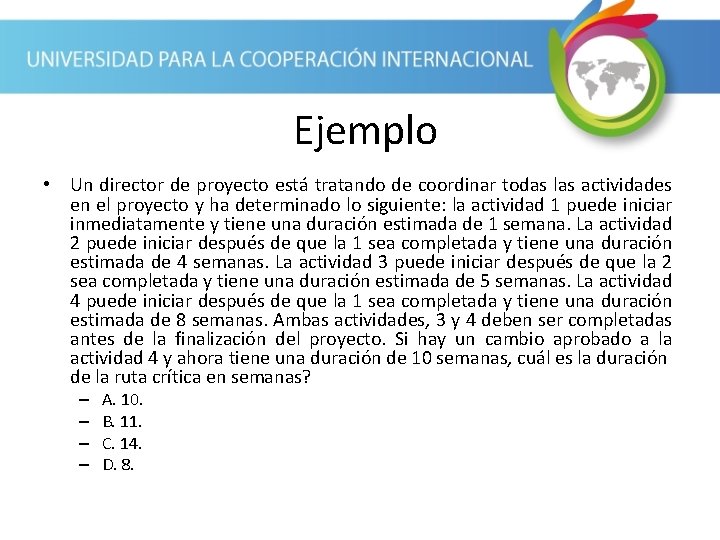 UNIVERSIDAD PARA LA COOPERACIÓN INTERNACIONAL

Ejemplo

• Un director de proyecto está tratando de coordinar todas las actividades en el proyecto y ha determinado lo siguiente: la actividad 1 puede iniciar inmediatamente y tiene una duración estimada de 1 semana. La actividad 2 puede iniciar después de que la 1 sea completada y tiene una duración estimada de 4 semanas. La actividad 3 puede iniciar después de que la 2 sea completada y tiene una duración estimada de 5 semanas. La actividad 4 puede iniciar después de que la 1 sea completada y tiene una duración estimada de 8 semanas. Ambas actividades, 3 y 4 deben ser completadas antes de la finalización del proyecto. Si hay un cambio aprobado a la actividad 4 y ahora tiene una duración de 10 semanas, cuál es la duración de la ruta crítica en semanas?
– A. 10.
– B. 11.
– C. 14.
– D. 8.